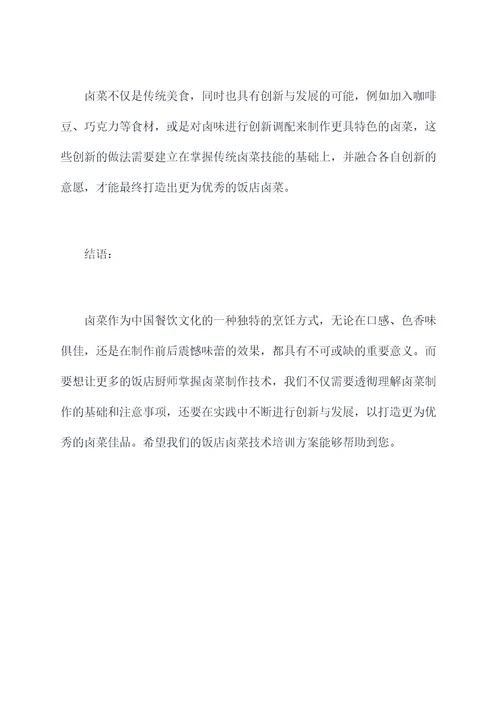 卤菜不仅是传统美食，同时也具有创新与发展的可能，例如加入咖啡豆、巧克力等食材，或是对卤味进行创新调配来制作更具特色的卤菜，这些创新的做法需要建立在掌握传统卤菜技能的基础上，并融合各自创新的意愿，才能最终打造出更为优秀的饭店卤菜。

结语：

卤菜作为中国餐饮文化的一种独特的烹饪方式，无论在口感、色香味俱佳，还是在制作前后震撼味蕾的效果，都具有不可或缺的重要意义。而要想让更多的饭店厨师掌握卤菜制作技术，我们不仅需要透彻理解卤菜制作的基础和注意事项，还要在实践中不断进行创新与发展，以打造更为优秀的卤菜佳品。希望我们的饭店卤菜技术培训方案能够帮助到您。